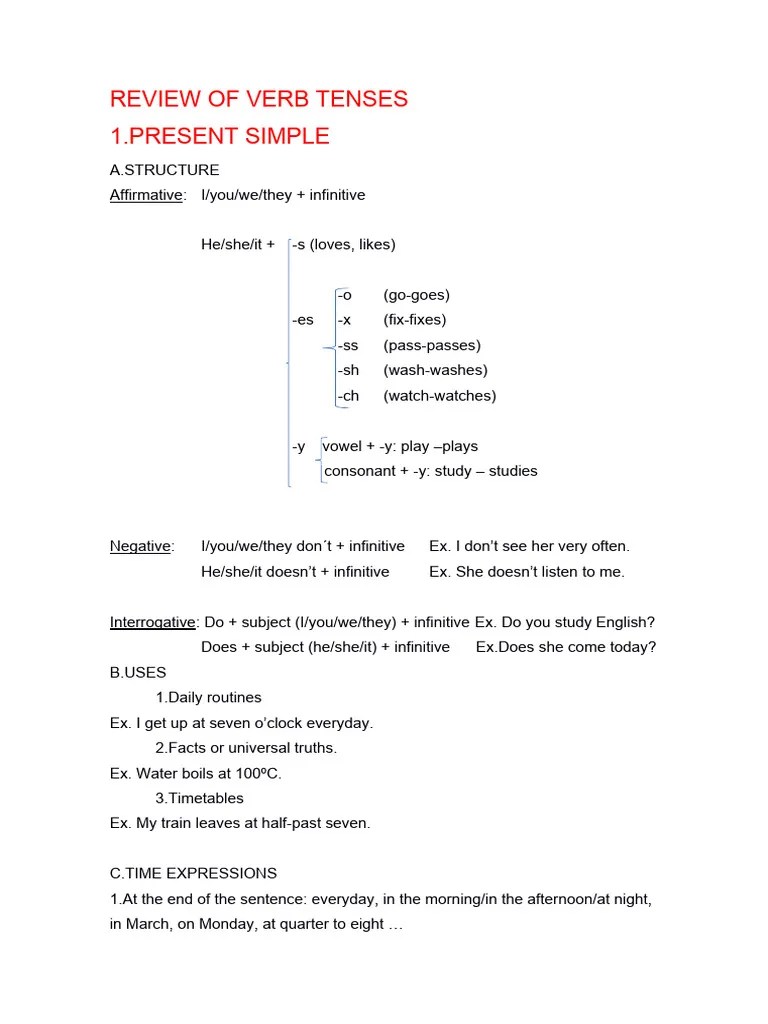 REVIEW OF VERB TENSES

1.PRESENT SIMPLE

A.STRUCTURE

Affirmative: I/you/we/they + infinitive

He/she/it + -s (loves, likes)

-es -o (go-goes)
-x (fix-fixes)
-ss (pass-passes)
-sh (wash-washes)
-ch (watch-watches)

-y vowel + -y: play –plays
consonant + -y: study – studies

Negative: I/you/we/they don´t + infinitive Ex. I don't see her very often.
He/she/it doesn't + infinitive Ex. She doesn't listen to me.

Interrogative: Do + subject (I/you/we/they) + infinitive Ex. Do you study English?
Does + subject (he/she/it) + infinitive Ex.Does she come today?

B.USES

1.Daily routines

Ex. I get up at seven o'clock everyday.

2.Facts or universal truths.

Ex. Water boils at 100ºC.

3.Timetables

Ex. My train leaves at half-past seven.

C.TIME EXPRESSIONS

1.At the end of the sentence: everyday, in the morning/in the afternoon/at night, in March, on Monday, at quarter to eight …